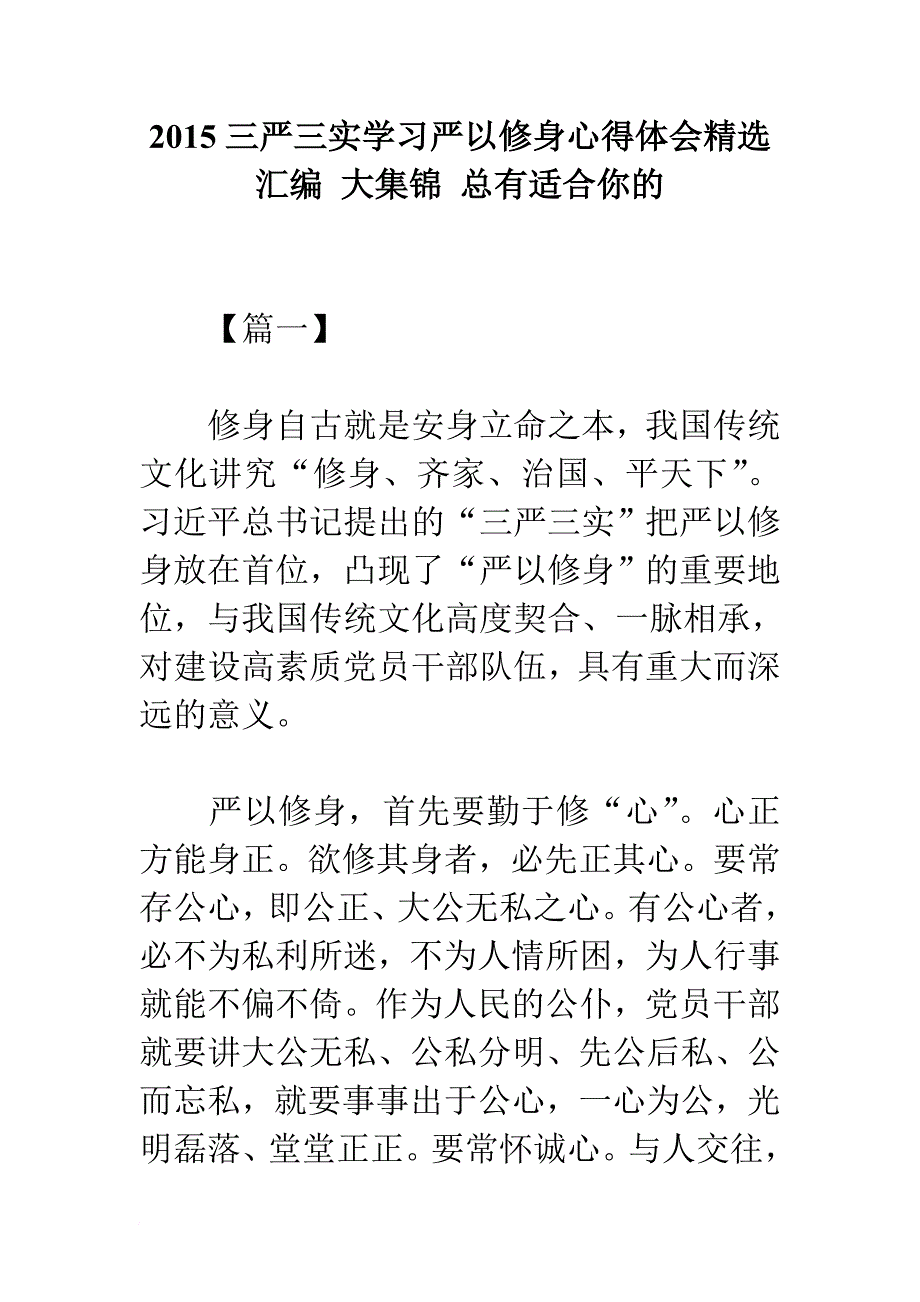 2015 三严三实学习严以修身心得体会精选汇编 大集锦 总有适合你的

【篇一】

修身自古就是安身立命之本，我国传统文化讲究“修身、齐家、治国、平天下”。习近平总书记提出的“三严三实”把严以修身放在首位，凸现了“严以修身”的重要地位，与我国传统文化高度契合、一脉相承，对建设高素质党员干部队伍，具有重大而深远的意义。

严以修身，首先要勤于修“心”。心正方能身正。欲修其身者，必先正其心。要常存公心，即公正、大公无私之心。有公心者，必不为私利所迷，不为人情所困，为人行事就能不偏不倚。作为人民的公仆，党员干部就要讲大公无私、公私分明、先公后私、公而忘私，就要事事出于公心，一心为公，光明磊落、堂堂正正。要常怀诚心。与人交往，